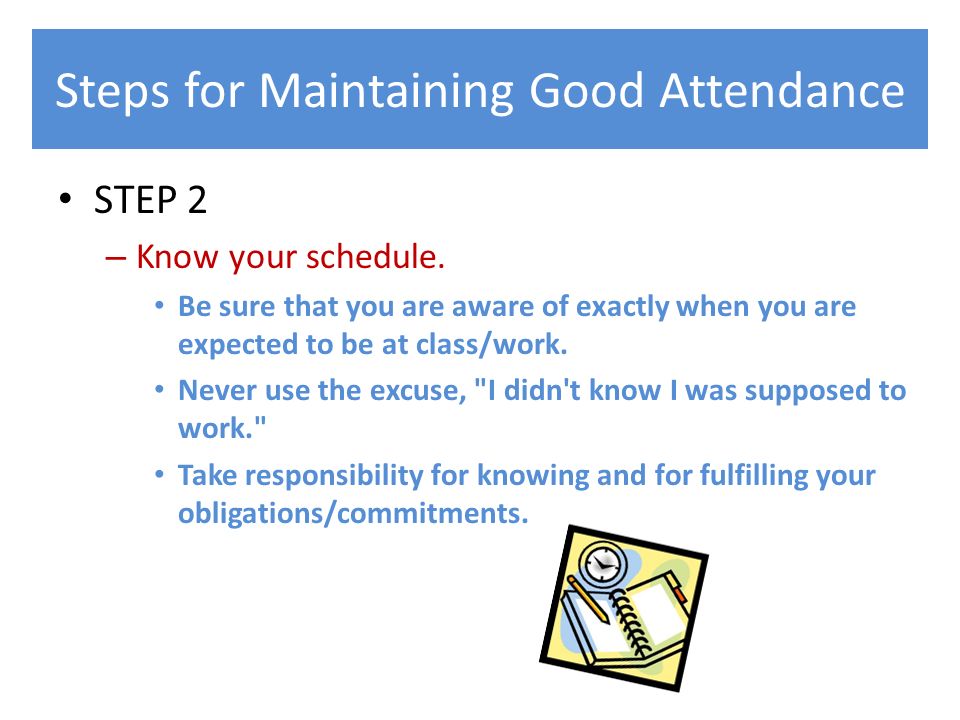 Steps for Maintaining Good Attendance

• STEP 2

– Know your schedule.

• Be sure that you are aware of exactly when you are expected to be at class/work.

• Never use the excuse, "I didn't know I was supposed to work."

• Take responsibility for knowing and for fulfilling your obligations/commitments.